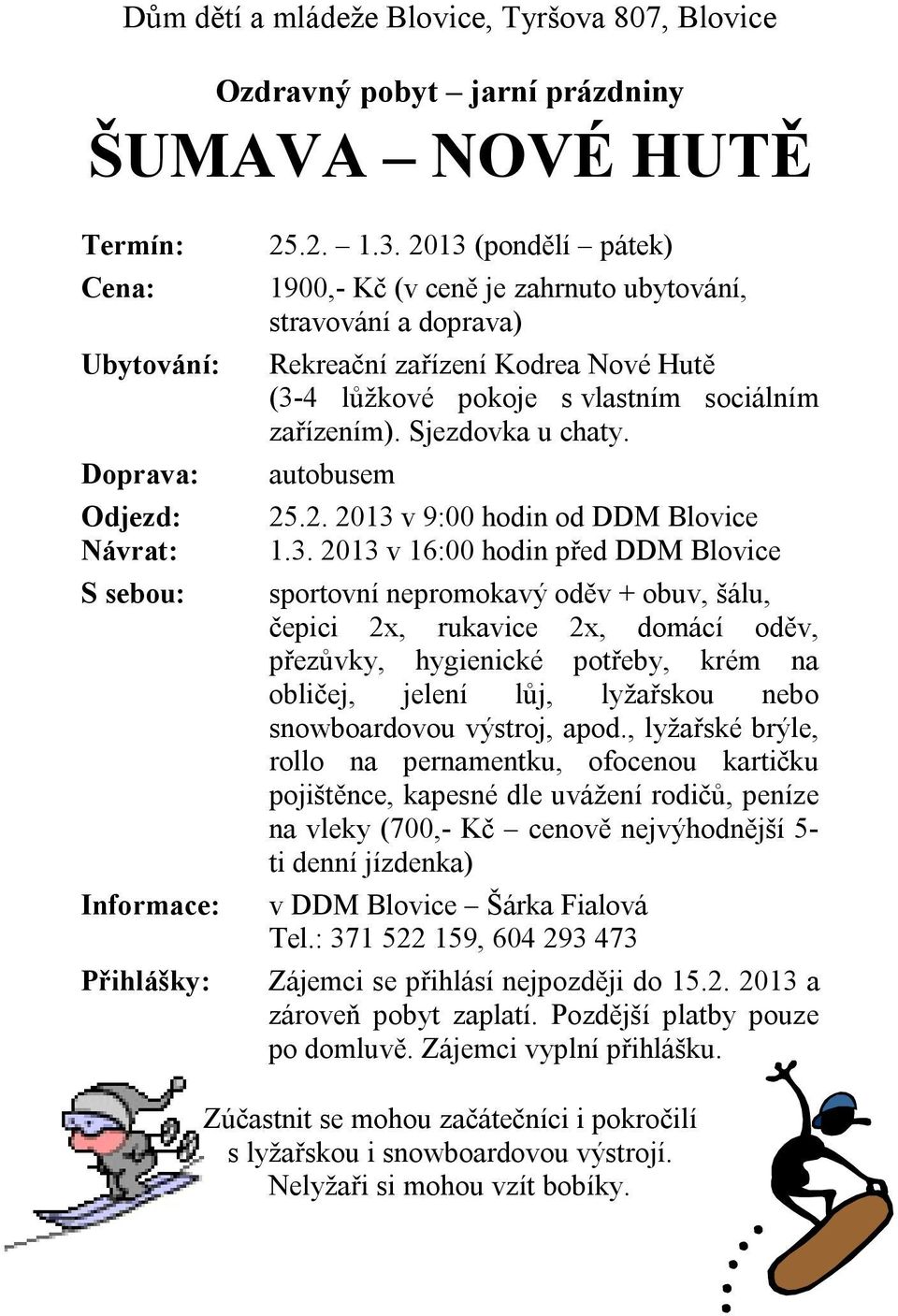 Dům dětí a mládeže Blovice, Tyršova 807, Blovice

Ozdravný pobyt – jarní prázdniny

ŠUMAVA – NOVÉ HUTĚ

Termín: 25.2. – 1.3. 2013 (pondělí – pátek)

Cena: 1900,- Kč (v ceně je zahrnuto ubytování, stravování a doprava)

Ubytování: Rekreační zařízení Kodrea Nové Hutě (3-4 lůžkové pokoje s vlastním sociálním zařízením). Sjezdovka u chaty.

Doprava: autobusem

Odjezd: 25.2. 2013 v 9:00 hodin od DDM Blovice

Návrat: 1.3. 2013 v 16:00 hodin před DDM Blovice

S sebou: sportovní nepromokavý oděv + obuv, šálu, čepici 2x, rukavice 2x, domácí oděv, přezůvky, hygienické potřeby, krém na obličej, jelení lůj, lyžařskou nebo snowboardovou výstroj, apod., lyžařské brýle, rollo na pernamentku, ofocenou kartičku pojištěnce, kapesné dle uvážení rodičů, peníze na vleky (700,- Kč – cenově nejvýhodnější 5-ti denní jízdenka)

Informace: v DDM Blovice – Šárka Fialová Tel.: 371 522 159, 604 293 473

Přihlášky: Zájemci se přihlásí nejpozději do 15.2. 2013 a zároveň pobyt zaplatí. Pozdější platby pouze po domluvě. Zájemci vyplní přihlášku.

Zúčastnit se mohou začátečníci i pokročilí s lyžařskou i snowboardovou výstrojí. Nelyžaři si mohou vzít bobíky.